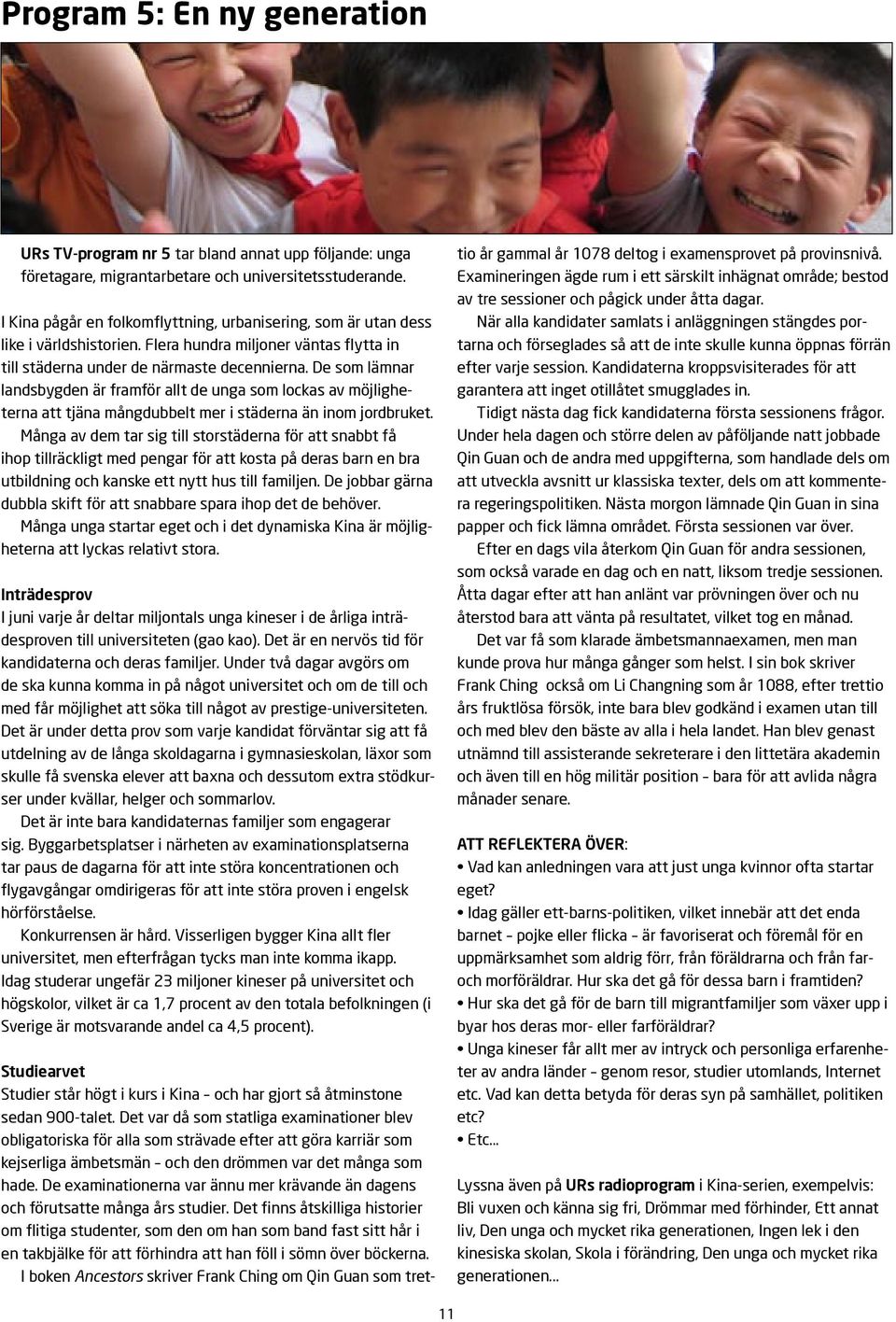 Program 5: En ny generation

URs TV-program nr 5 tar bland annat upp följande: unga företagare, migrantarbetare och universitetsstuderande.

I Kina pågår en folkomflyttning, urbanisering, som är utan dess like i världshistorien. Flera hundra miljoner väntas flytta in till städerna under de närmaste decennierna. De som lämnar landsbygden är framför allt de unga som lockas av möjligheterna att tjäna mångdubbelt mer i städerna än inom jordbruket.

Många av dem tar sig till storstäderna för att snabbt få ihop tillräckligt med pengar för att kosta på deras barn en bra utbildning och kanske ett nytt hus till familjen. De jobbar gärna dubbla skift för att snabbare spara ihop det de behöver.

Många unga startar eget och i det dynamiska Kina är möjligheterna att lyckas relativt stora.

Inträdesprov
I juni varje år deltar miljontals unga kineser i de årliga inträdesproven till universiteten (gao kao). Det är en nervös tid för kandidaterna och deras familjer. Under två dagar avgörs om de ska kunna komma in på något universitet och om de till och med får möjlighet att söka till något av prestige-universiteten. Det är under detta prov som varje kandidat förväntar sig att få utdelning av de långa skoldagarna i gymnasieskolan, läxor som skulle få svenska elever att baxna och dessutom extra stödkurser under kvällar, helger och sommarlov.

Det är inte bara kandidaternas familjer som engagerar sig. Byggarbetsplatser i närheten av examinationsplatserna tar paus de dagarna för att inte störa koncentrationen och flygavgångar omdirigeras för att inte störa proven i engelsk hörförståelse.

Konkurrensen är hård. Visserligen bygger Kina allt fler universitet, men efterfrågan tycks man inte komma ikapp. Idag studerar ungefär 23 miljoner kineser på universitet och högskolor, vilket är ca 1,7 procent av den totala befolkningen (i Sverige är motsvarande andel ca 4,5 procent).

Studiearvet
Studier står högt i kurs i Kina – och har gjort så åtminstone sedan 900-talet. Det var då som statliga examinationer blev obligatoriska för alla som strävade efter att göra karriär som kejserliga ämbetsmän – och den drömmen var det många som hade. De examinationerna var ännu mer krävande än dagens och förutsatte många års studier. Det finns åtskilliga historier om flitiga studenter, som den om han som band fast sitt hår i en takbjälke för att förhindra att han föll i sömn över böckerna.

I boken Ancestors skriver Frank Ching om Qin Guan som trettio år gammal år 1078 deltog i examensprovet på provinsnivå. Examineringen ägde rum i ett särskilt inhägnat område; bestod av tre sessioner och pågick under åtta dagar.

När alla kandidater samlats i anläggningen stängdes portarna och förseglades så att de inte skulle kunna öppnas förrän efter varje session. Kandidaterna kroppsvisiterades för att garantera att inget otillåtet smugglades in.

Tidigt nästa dag fick kandidaterna första sessionens frågor. Under hela dagen och större delen av påföljande natt jobbade Qin Guan och de andra med uppgifterna, som handlade dels om att utveckla avsnitt ur klassiska texter, dels om att kommentera regeringspolitiken. Nästa morgon lämnade Qin Guan in sina papper och fick lämna området. Första sessionen var över.

Efter en dags vila återkom Qin Guan för andra sessionen, som också varade en dag och en natt, liksom tredje sessionen. Åtta dagar efter att han anlänt var prövningen över och nu återstod bara att vänta på resultatet, vilket tog en månad.

Det var få som klarade ämbetsmannaexamen, men man kunde prova hur många gånger som helst. I sin bok skriver Frank Ching också om Li Changning som år 1088, efter trettio års fruktlösa försök, inte bara blev godkänd i examen utan till och med blev den bäste av alla i hela landet. Han blev genast utnämnd till assisterande sekreterare i den littetära akademin och även till en hög militär position – bara för att avlida några månader senare.

ATT REFLEKTERA ÖVER:
• Vad kan anledningen vara att just unga kvinnor ofta startar eget?
• Idag gäller ett-barns-politiken, vilket innebär att det enda barnet – pojke eller flicka – är favoriserat och föremål för en uppmärksamhet som aldrig förr, från föräldrarna och från far- och morföräldrar. Hur ska det gå för dessa barn i framtiden?
• Hur ska det gå för de barn till migrantfamiljer som växer upp i byar hos deras mor- eller farföräldrar?
• Unga kineser får allt mer av intryck och personliga erfarenheter av andra länder – genom resor, studier utomlands, Internet etc. Vad kan detta betyda för deras syn på samhället, politiken etc?
• Etc...

Lyssna även på URs radioprogram i Kina-serien, exempelvis: Bli vuxen och känna sig fri, Drömmar med förhinder, Ett annat liv, Den unga och mycket rika generationen, Ingen lek i den kinesiska skolan, Skola i förändring, Den unga och mycket rika generationen...

11